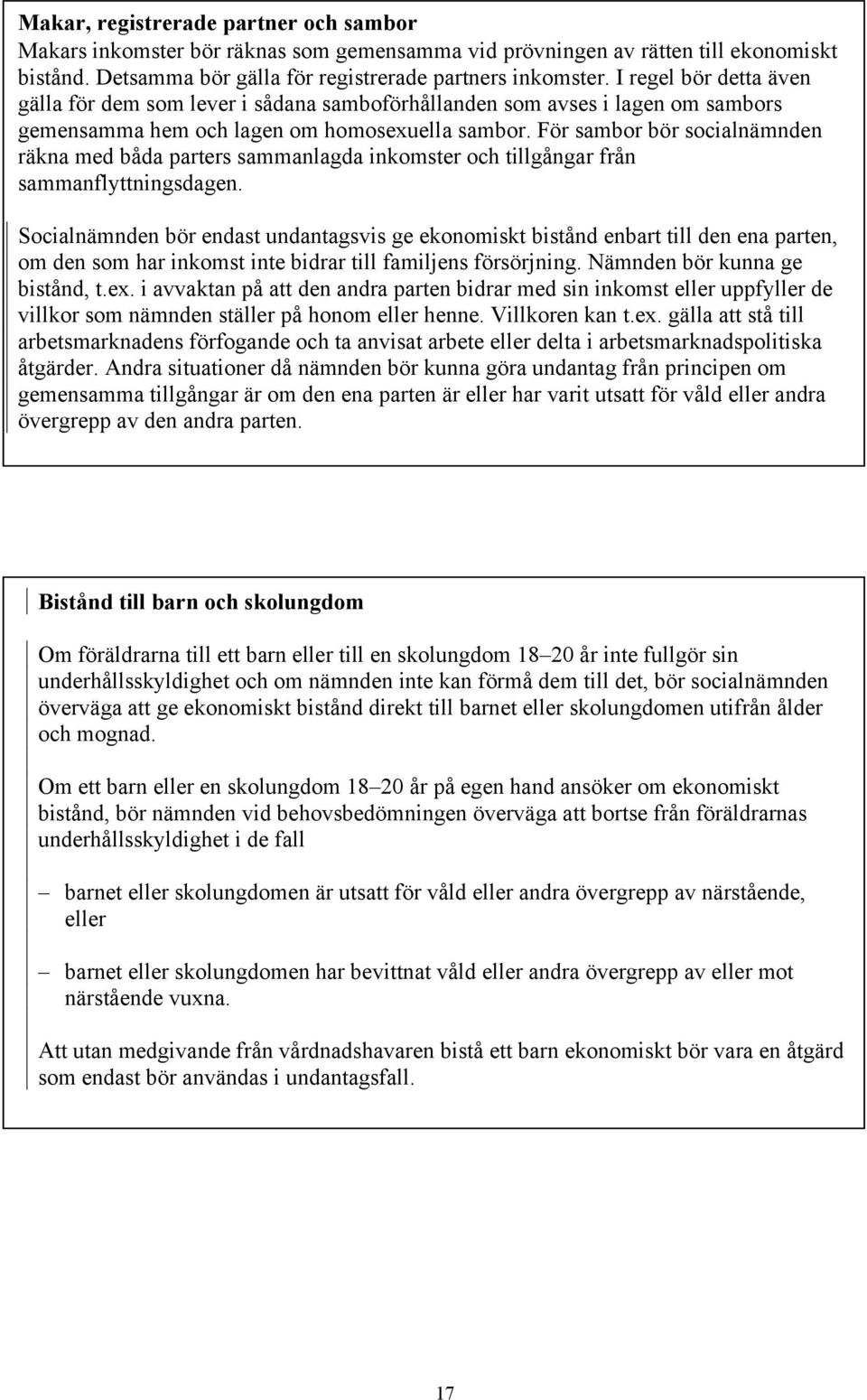 Makar, registrerade partner och sambor
Makars inkomster bör räknas som gemensamma vid prövningen av rätten till ekonomiskt bistånd. Detsamma bör gälla för registrerade partners inkomster. I regel bör detta även gälla för dem som lever i sådana samboförhållanden som avses i lagen om sambors gemensamma hem och lagen om homosexuella sambor. För sambor bör socialnämnden räkna med båda parters sammanlagda inkomster och tillgångar från sammanflyttningsdagen.

Socialnämnden bör endast undantagsvis ge ekonomiskt bistånd enbart till den ena parten, om den som har inkomst inte bidrar till familjens försörjning. Nämnden bör kunna ge bistånd, t.ex. i avvaktan på att den andra parten bidrar med sin inkomst eller uppfyller de villkor som nämnden ställer på honom eller henne. Villkoren kan t.ex. gälla att stå till arbetsmarknadens förfogande och ta anvisat arbete eller delta i arbetsmarknadspolitiska åtgärder. Andra situationer då nämnden bör kunna göra undantag från principen om gemensamma tillgångar är om den ena parten är eller har varit utsatt för våld eller andra övergrepp av den andra parten.

Bistånd till barn och skolungdom

Om föräldrarna till ett barn eller till en skolungdom 18–20 år inte fullgör sin underhållsskyldighet och om nämnden inte kan förmå dem till det, bör socialnämnden överväga att ge ekonomiskt bistånd direkt till barnet eller skolungdomen utifrån ålder och mognad.

Om ett barn eller en skolungdom 18–20 år på egen hand ansöker om ekonomiskt bistånd, bör nämnden vid behovsbedömningen överväga att bortse från föräldrarnas underhållsskyldighet i de fall

– barnet eller skolungdomen är utsatt för våld eller andra övergrepp av närstående, eller

– barnet eller skolungdomen har bevittnat våld eller andra övergrepp av eller mot närstående vuxna.

Att utan medgivande från vårdnadshavaren bistå ett barn ekonomiskt bör vara en åtgärd som endast bör användas i undantagsfall.

17